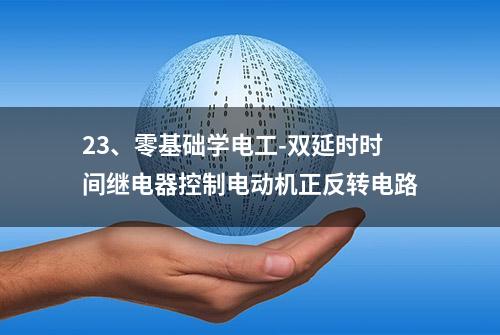 23、零基础学电工-双延时时间继电器控制电动机正反转电路